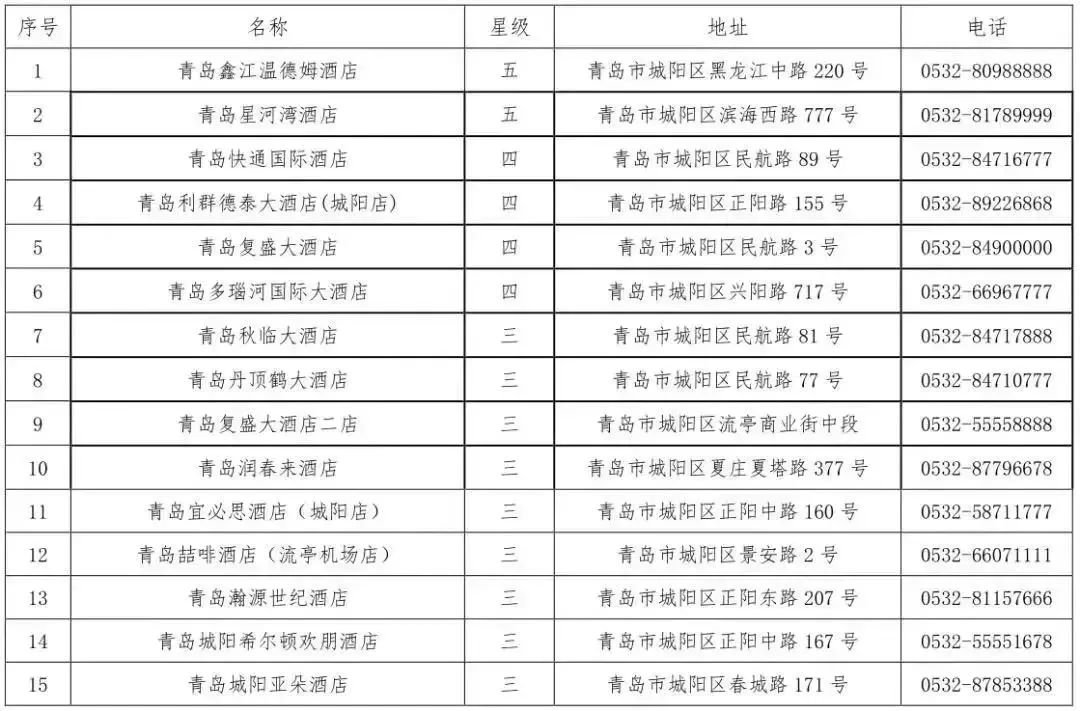 | 序号 | 名称 | 星级 | 地址 | 电话 |
|---|---|---|---|---|
| 1 | 青岛鑫江温德姆酒店 | 五 | 青岛市城阳区黑龙江中路 220 号 | 0532-80988888 |
| 2 | 青岛星河湾酒店 | 五 | 青岛市城阳区滨海西路 777 号 | 0532-81789999 |
| 3 | 青岛快通国际酒店 | 四 | 青岛市城阳区民航路 89 号 | 0532-84716777 |
| 4 | 青岛利群德泰大酒店(城阳店) | 四 | 青岛市城阳区正阳路 155 号 | 0532-89226868 |
| 5 | 青岛复盛大酒店 | 四 | 青岛市城阳区民航路 3 号 | 0532-84900000 |
| 6 | 青岛多瑙河国际大酒店 | 四 | 青岛市城阳区兴阳路 717 号 | 0532-66967777 |
| 7 | 青岛秋临大酒店 | 三 | 青岛市城阳区民航路 81 号 | 0532-84717888 |
| 8 | 青岛丹顶鹤大酒店 | 三 | 青岛市城阳区民航路 77 号 | 0532-84710777 |
| 9 | 青岛复盛大酒店二店 | 三 | 青岛市城阳区流亭商业街中段 | 0532-55558888 |
| 10 | 青岛润春来酒店 | 三 | 青岛市城阳区夏庄夏塔路 377 号 | 0532-87796678 |
| 11 | 青岛宜必思酒店（城阳店） | 三 | 青岛市城阳区正阳中路 160 号 | 0532-58711777 |
| 12 | 青岛喆啡酒店（流亭机场店） | 三 | 青岛市城阳区景安路 2 号 | 0532-66071111 |
| 13 | 青岛瀚源世纪酒店 | 三 | 青岛市城阳区正阳东路 207 号 | 0532-81157666 |
| 14 | 青岛城阳希尔顿欢朋酒店 | 三 | 青岛市城阳区正阳中路 167 号 | 0532-55551678 |
| 15 | 青岛城阳亚朵酒店 | 三 | 青岛市城阳区春城路 171 号 | 0532-87853388 |